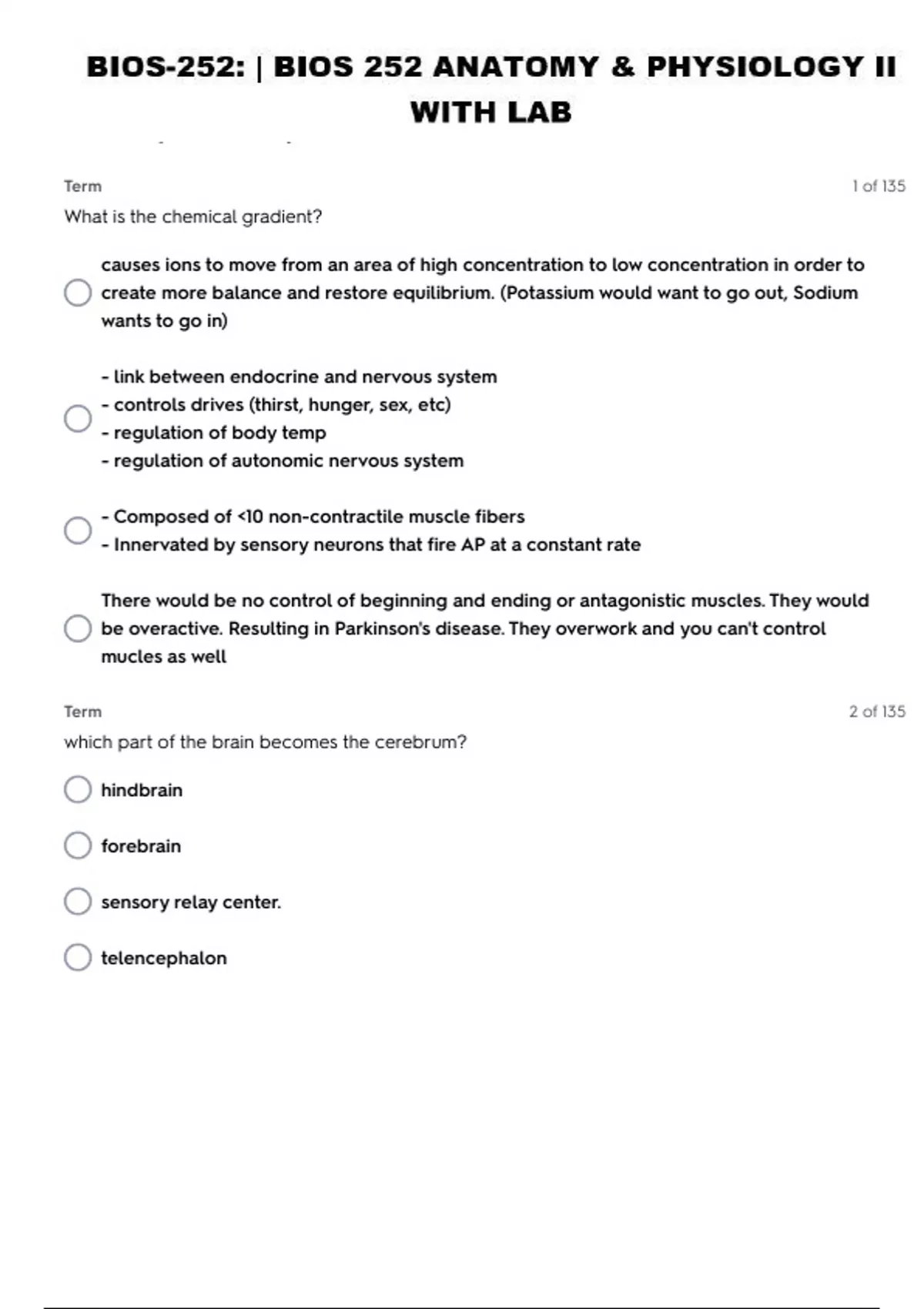 BIOS-252: | BIOS 252 ANATOMY & PHYSIOLOGY II WITH LAB

Term

1 of 135

What is the chemical gradient?

causes ions to move from an area of high concentration to low concentration in order to create more balance and restore equilibrium. (Potassium would want to go out, Sodium wants to go in)

- link between endocrine and nervous system
- controls drives (thirst, hunger, sex, etc)
- regulation of body temp
- regulation of autonomic nervous system

- Composed of <10 non-contractile muscle fibers
- Innervated by sensory neurons that fire AP at a constant rate

There would be no control of beginning and ending or antagonistic muscles. They would be overactive. Resulting in Parkinson's disease. They overwork and you can't control mucles as well

Term

2 of 135

which part of the brain becomes the cerebrum?

hindbrain

forebrain

sensory relay center.

telencephalon